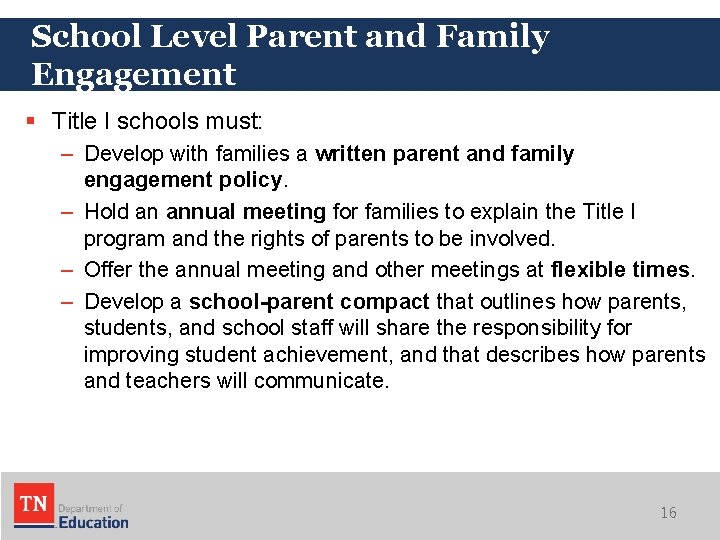 School Level Parent and Family Engagement

▪ Title I schools must:

– Develop with families a written parent and family engagement policy.

– Hold an annual meeting for families to explain the Title I program and the rights of parents to be involved.

– Offer the annual meeting and other meetings at flexible times.

– Develop a school-parent compact that outlines how parents, students, and school staff will share the responsibility for improving student achievement, and that describes how parents and teachers will communicate.

TN Department of Education

16